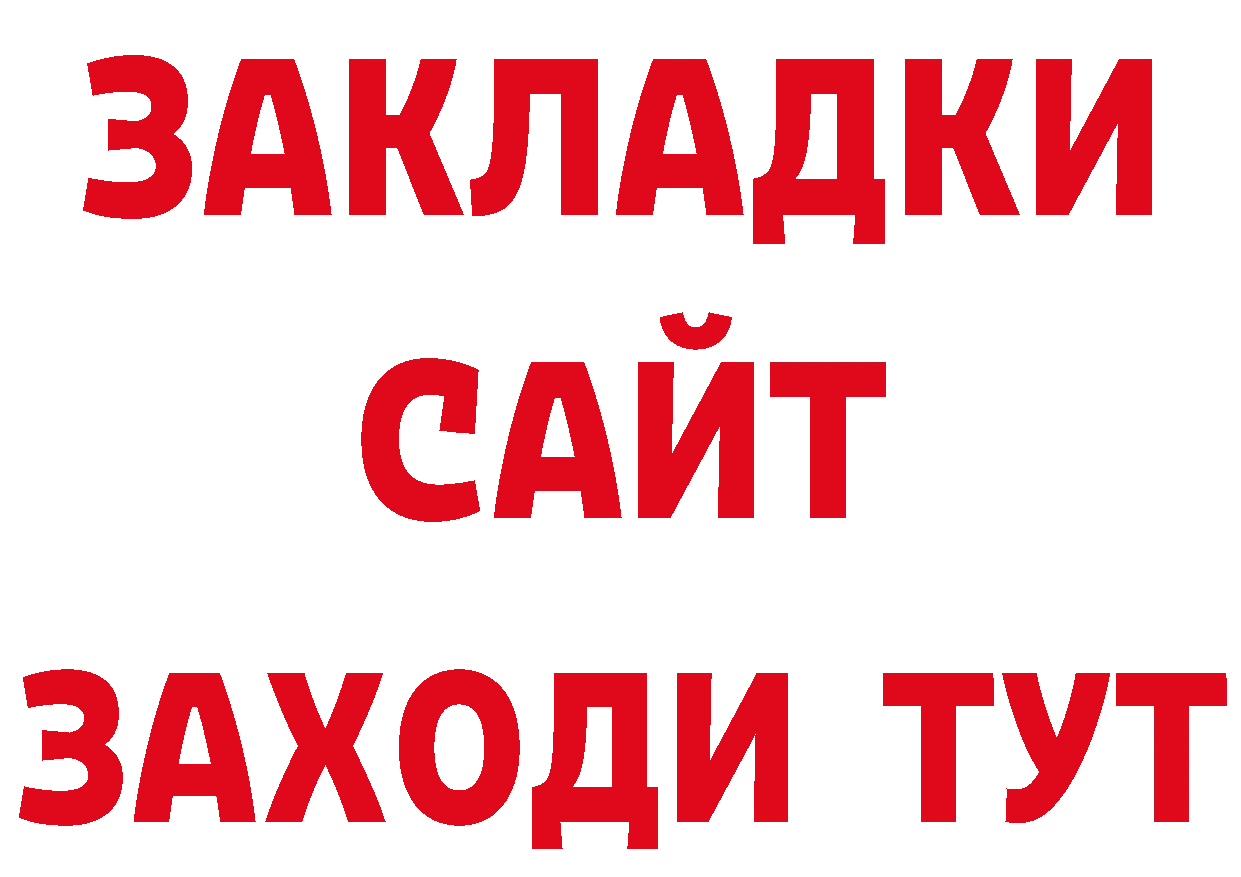 ЗАКЛАДКИ
САЙТ
ЗАХОДИ ТУТ